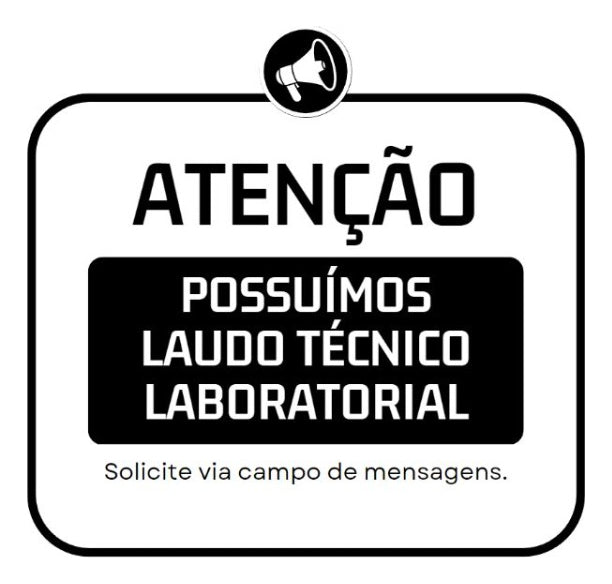 ATENÇÃO

POSSUÍMOS LAUDO TÉCNICO LABORATORIAL

Solicite via campo de mensagens.